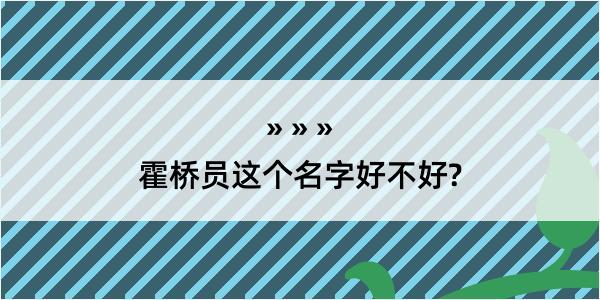 » » »

霍桥员这个名字好不好?